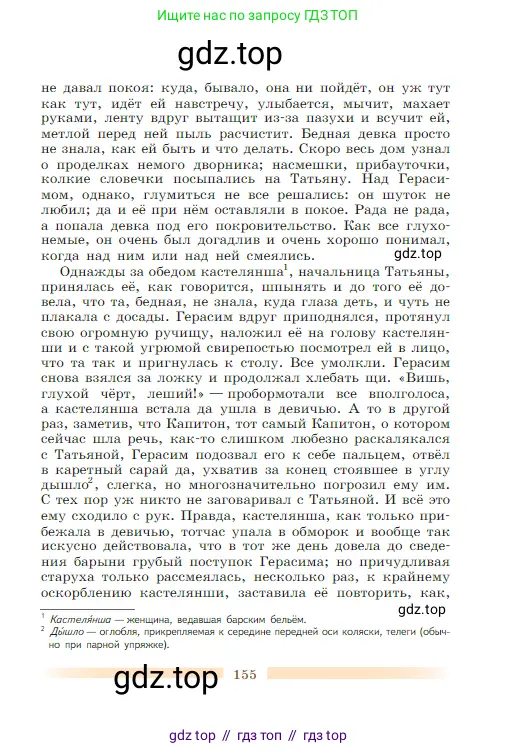 Ищите нас по запросу ГДЗ ТОП

gdz.top

не давал покоя: куда, бывало, она ни пойдёт, он уж тут как тут, идёт ей навстречу, улыбается, мычит, махает руками, ленту вдруг вытащит из-за пазухи и всучит ей, метлой перед ней пыль расчистит. Бедная девка просто не знала, как ей быть и что делать. Скоро весь дом узнал о проделках немого дворника; насмешки, прибауточки, колкие словечки посыпались на Татьяну. Над Герасимом, однако, глумиться не все решались: он шуток не любил; да и её при нём оставляли в покое. Рада не рада, а попала девка под его покровительство. Как все глухонемые, он очень был догадлив и очень хорошо понимал, когда над ним или над ней смеялись.

gdz.top

Однажды за обедом кастелянша$^1$, начальница Татьяны, принялась её, как говорится, шпынять и до того её довела, что та, бедная, не знала, куда глаза деть, и чуть не плакала с досады. Герасим вдруг приподнялся, протянул свою огромную ручищу, наложил её на голову кастелянши и с такой угрюмой свирепостью посмотрел ей в лицо, что та так и пригнулась к столу. Все умолкли. Герасим снова взялся за ложку и продолжал хлебать щи. «Вишь, глухой чёрт, леший!» — пробормотали все вполголоса, а кастелянша встала да ушла в девичью. А то в другой раз, заметив, что Капитон, тот самый Капитон, о котором сейчас шла речь, как-то слишком любезно раскалякался с Татьяной, Герасим подозвал его к себе пальцем, отвёл в каретный сарай да, ухватив за конец стоявшее в углу дышло$^2$, слегка, но многозначительно погрозил ему им. С тех пор уж никто не заговаривал с Татьяной. И всё это ему сходило с рук. Правда, кастелянша, как только прибежала в девичью, тотчас упала в обморок и вообще так искусно действовала, что в тот же день довела до сведения барыни грубый поступок Герасима; но причудливая старуха только рассмеялась, несколько раз, к крайнему оскорблению кастелянши, заставила её повторить, как,

gdz.top

$^1$ Кастеля́нша — женщина, ведавшая барским бельём.
$^2$ Ды́шло — оглобля, прикрепляемая к середине передней оси коляски, телеги (обычно при парной упряжке).

gdz.top 155

gdz top // гдз топ // гдз top